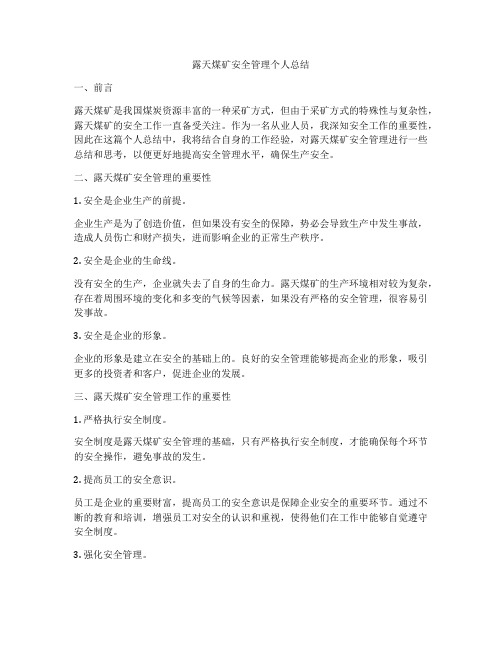 露天煤矿安全管理个人总结

一、前言

露天煤矿是我国煤炭资源丰富的一种采矿方式，但由于采矿方式的特殊性与复杂性，露天煤矿的安全工作一直备受关注。作为一名从业人员，我深知安全工作的重要性，因此在这篇个人总结中，我将结合自身的工作经验，对露天煤矿安全管理进行一些总结和思考，以便更好地提高安全管理水平，确保生产安全。

二、露天煤矿安全管理的重要性

1. 安全是企业生产的前提。

企业生产是为了创造价值，但如果没有安全的保障，势必会导致生产中发生事故，造成人员伤亡和财产损失，进而影响企业的正常生产秩序。

2. 安全是企业的生命线。

没有安全的生产，企业就失去了自身的生命力。露天煤矿的生产环境相对较为复杂，存在着周围环境的变化和多变的气候等因素，如果没有严格的安全管理，很容易引发事故。

3. 安全是企业的形象。

企业的形象是建立在安全的基础上的。良好的安全管理能够提高企业的形象，吸引更多的投资者和客户，促进企业的发展。

三、露天煤矿安全管理工作的重要性

1. 严格执行安全制度。

安全制度是露天煤矿安全管理的基础，只有严格执行安全制度，才能确保每个环节的安全操作，避免事故的发生。

2. 提高员工的安全意识。

员工是企业的重要财富，提高员工的安全意识是保障企业安全的重要环节。通过不断的教育和培训，增强员工对安全的认识和重视，使得他们在工作中能够自觉遵守安全制度。

3. 强化安全管理。